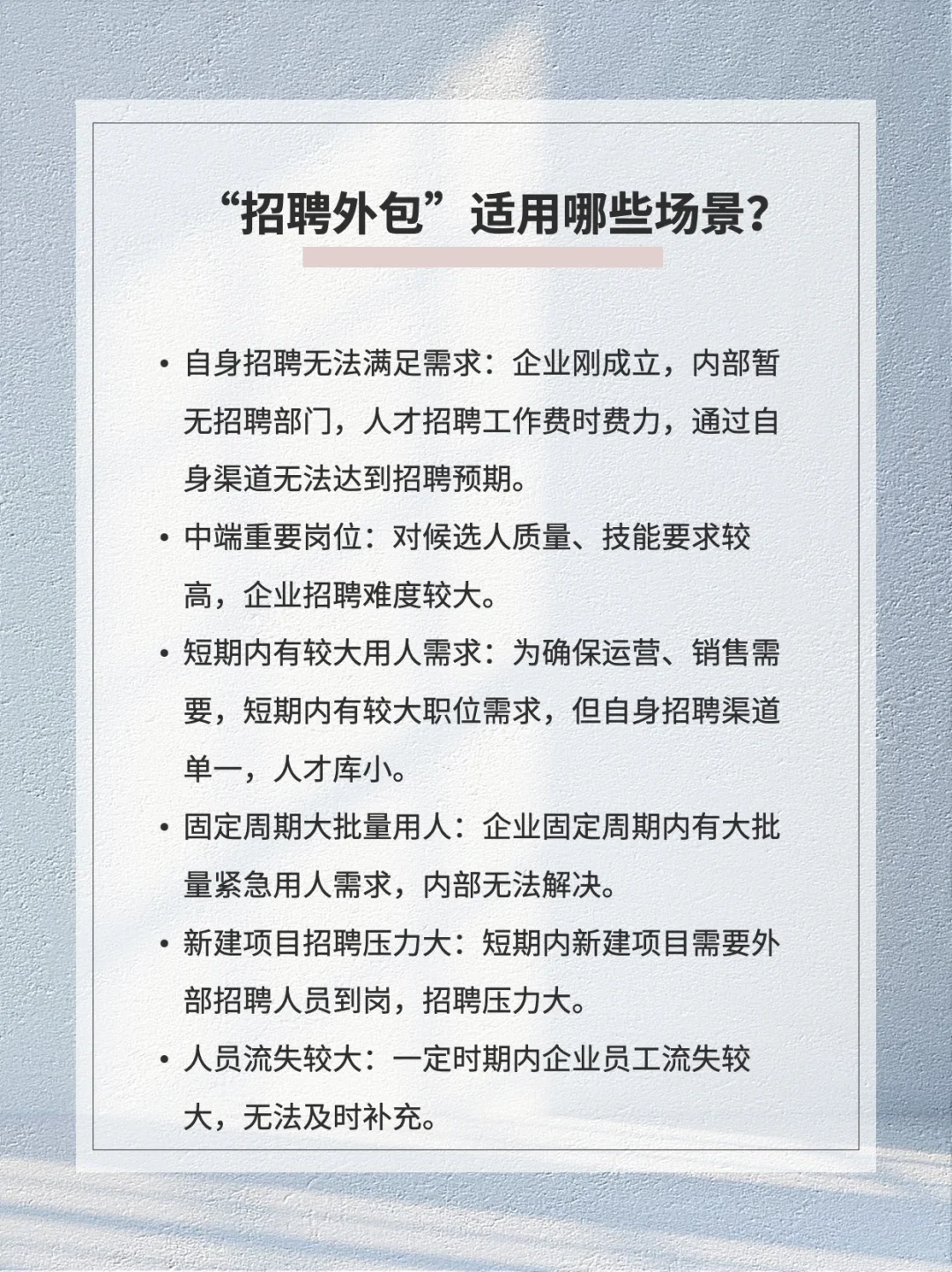 “招聘外包”适用哪些场景？

• 自身招聘无法满足需求：企业刚成立，内部暂无招聘部门，人才招聘工作费时费力，通过自身渠道无法达到招聘预期。

• 中端重要岗位：对候选人质量、技能要求较高，企业招聘难度较大。

• 短期内有较大用人需求：为确保运营、销售需要，短期内有较大职位需求，但自身招聘渠道单一，人才库小。

• 固定周期大批量用人：企业固定周期内有大批量紧急用人需求，内部无法解决。

• 新建项目招聘压力大：短期内新建项目需要外部招聘人员到岗，招聘压力大。

• 人员流失较大：一定时期内企业员工流失较大，无法及时补充。